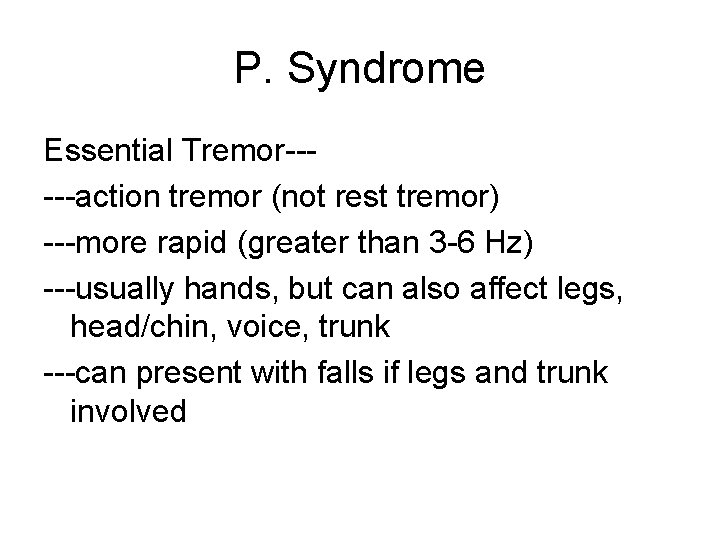 P. Syndrome

Essential Tremor---

---action tremor (not rest tremor)

---more rapid (greater than 3-6 Hz)

---usually hands, but can also affect legs, head/chin, voice, trunk

---can present with falls if legs and trunk involved